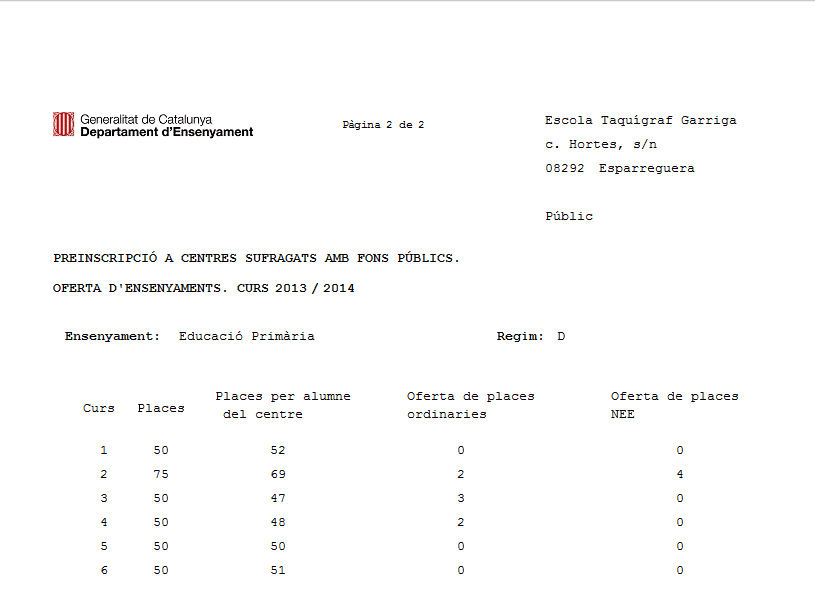 Generalitat de Catalunya
Departament d'Ensenyament

Pàgina 2 de 2

Escola Taquígraf Garriga
c. Hortes, s/n
08292 Esparreguera

Públic

PREINSCRIPCIÓ A CENTRES SUFRAGATS AMB FONS PÚBLICS.

OFERTA D'ENSENYAMENTS. CURS 2013 / 2014

Ensenyament: Educació Primària

Regim: D

| Curs | Places | Places per alumne del centre | Oferta de places ordinaries | Oferta de places NEE |
|---|---|---|---|---|
| 1 | 50 | 52 | 0 | 0 |
| 2 | 75 | 69 | 2 | 4 |
| 3 | 50 | 47 | 3 | 0 |
| 4 | 50 | 48 | 2 | 0 |
| 5 | 50 | 50 | 0 | 0 |
| 6 | 50 | 51 | 0 | 0 |